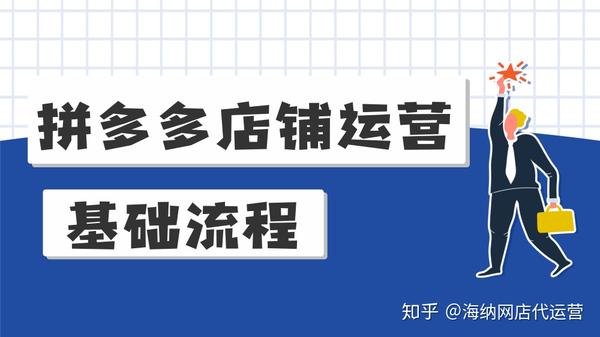 拼多多店铺运营

基础流程

知乎 @海纳网店代运营